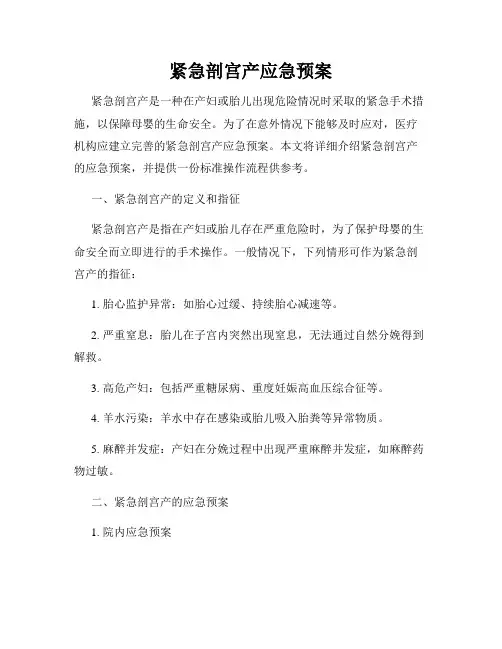 紧急剖宫产应急预案

紧急剖宫产是一种在产妇或胎儿出现危险情况时采取的紧急手术措施，以保障母婴的生命安全。为了在意外情况下能够及时应对，医疗机构应建立完善的紧急剖宫产应急预案。本文将详细介绍紧急剖宫产的应急预案，并提供一份标准操作流程供参考。

一、紧急剖宫产的定义和指征

紧急剖宫产是指在产妇或胎儿存在严重危险时，为了保护母婴的生命安全而立即进行的手术操作。一般情况下，下列情形可作为紧急剖宫产的指征：

1. 胎心监护异常：如胎心过缓、持续胎心减速等。

2. 严重窒息：胎儿在子宫内突然出现窒息，无法通过自然分娩得到解救。

3. 高危产妇：包括严重糖尿病、重度妊娠高血压综合征等。

4. 羊水污染：羊水中存在感染或胎儿吸入胎粪等异常物质。

5. 麻醉并发症：产妇在分娩过程中出现严重麻醉并发症，如麻醉药物过敏。

二、紧急剖宫产的应急预案

1. 院内应急预案